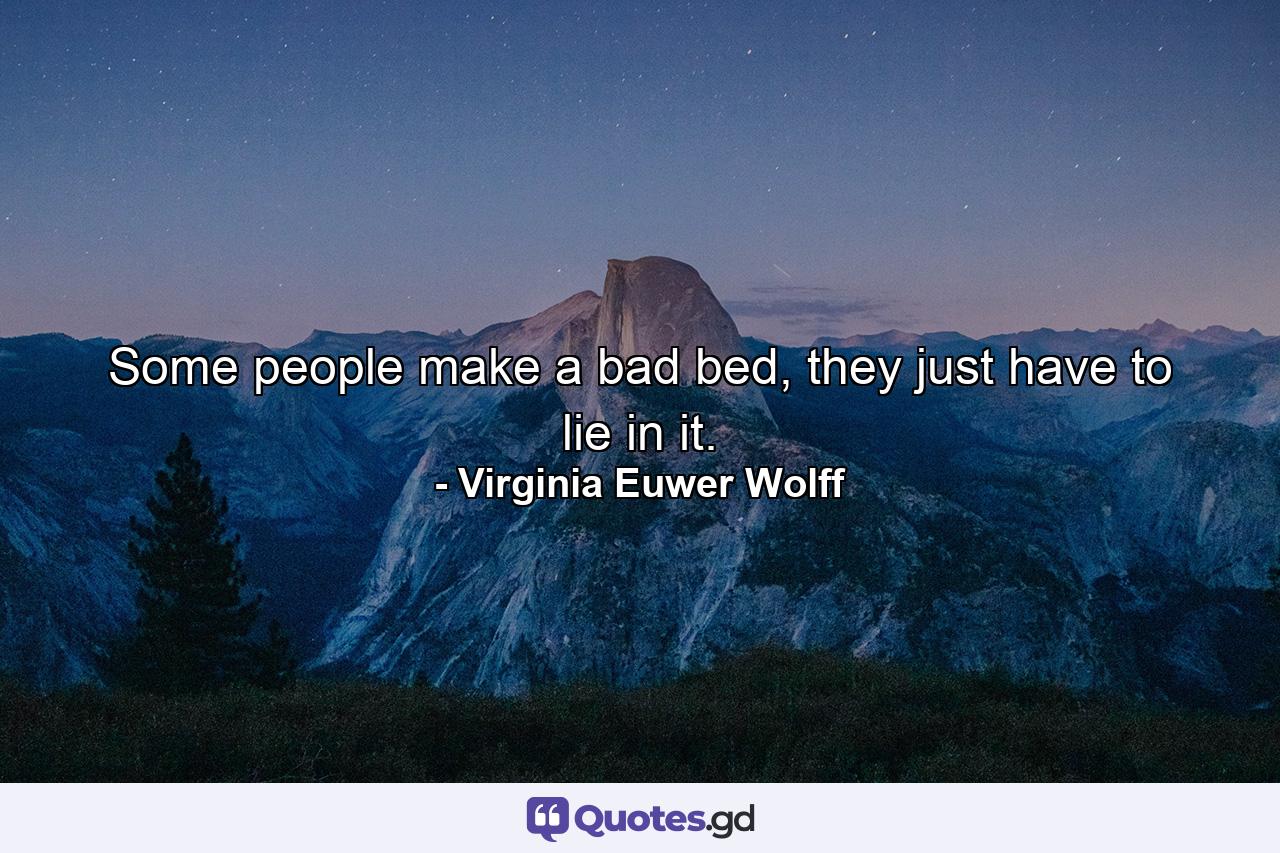 Some people make a bad bed, they just have to lie in it.
- Virginia Euwer Wolff

Quotes.gd